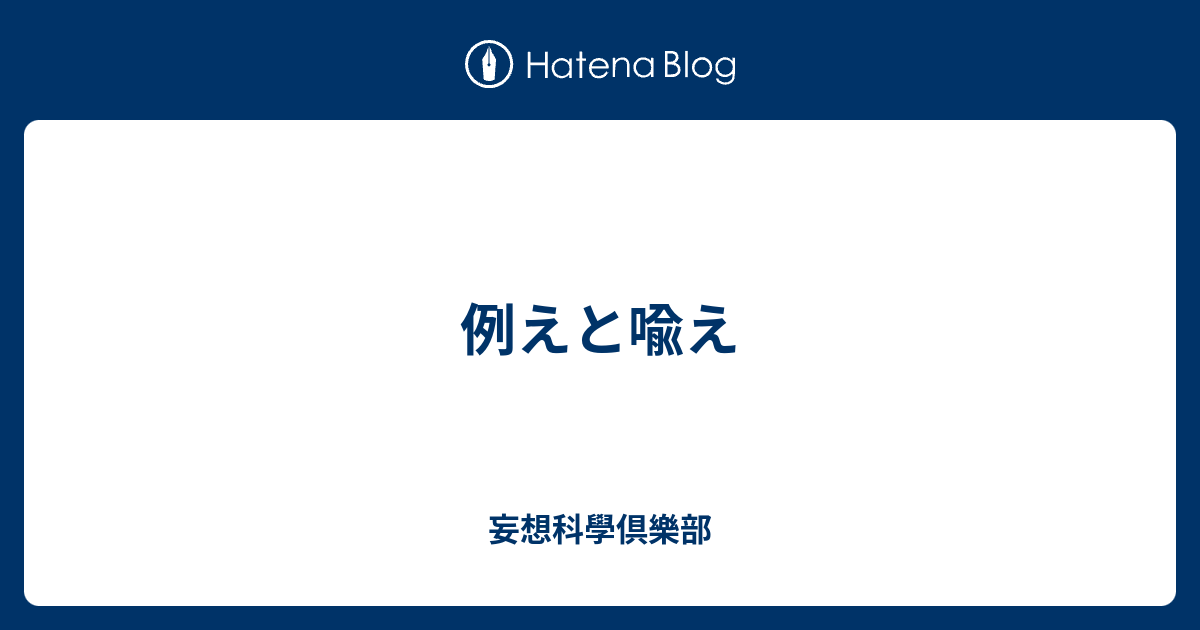 Hatena Blog

例えと喩え

妄想科學倶樂部